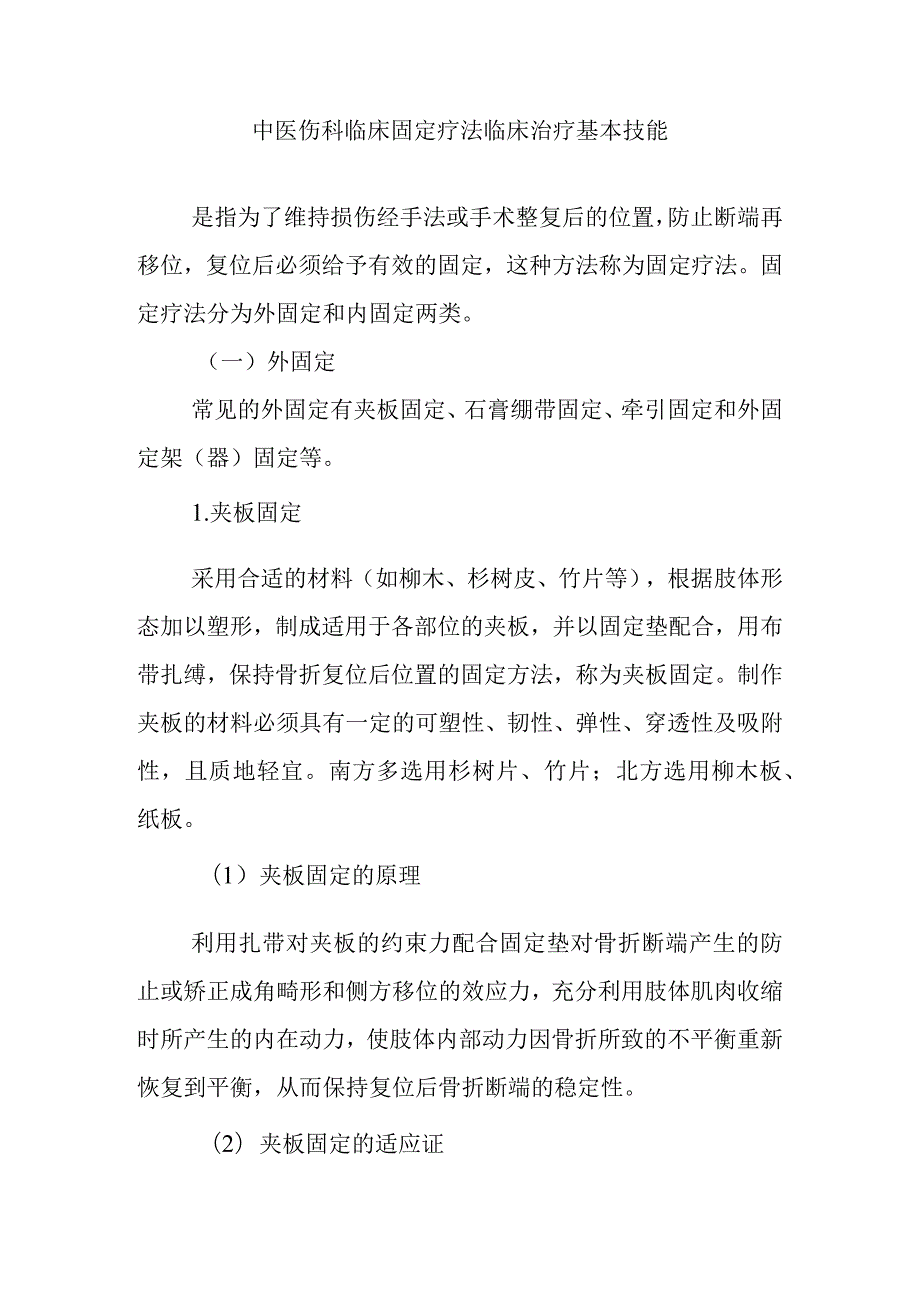 中医伤科临床固定疗法临床治疗基本技能

是指为了维持损伤经手法或手术整复后的位置，防止断端再移位，复位后必须给予有效的固定，这种方法称为固定疗法。固定疗法分为外固定和内固定两类。

（一）外固定

常见的外固定有夹板固定、石膏绷带固定、牵引固定和外固定架（器）固定等。

1.夹板固定

采用合适的材料（如柳木、杉树皮、竹片等），根据肢体形态加以塑形，制成适用于各部位的夹板，并以固定垫配合，用布带扎缚，保持骨折复位后位置的固定方法，称为夹板固定。制作夹板的材料必须具有一定的可塑性、韧性、弹性、穿透性及吸附性，且质地轻宜。南方多选用杉树片、竹片；北方选用柳木板、纸板。

（1）夹板固定的原理

利用扎带对夹板的约束力配合固定垫对骨折断端产生的防止或矫正成角畸形和侧方移位的效应力，充分利用肢体肌肉收缩时所产生的内在动力，使肢体内部动力因骨折所致的不平衡重新恢复到平衡，从而保持复位后骨折断端的稳定性。

（2）夹板固定的适应证